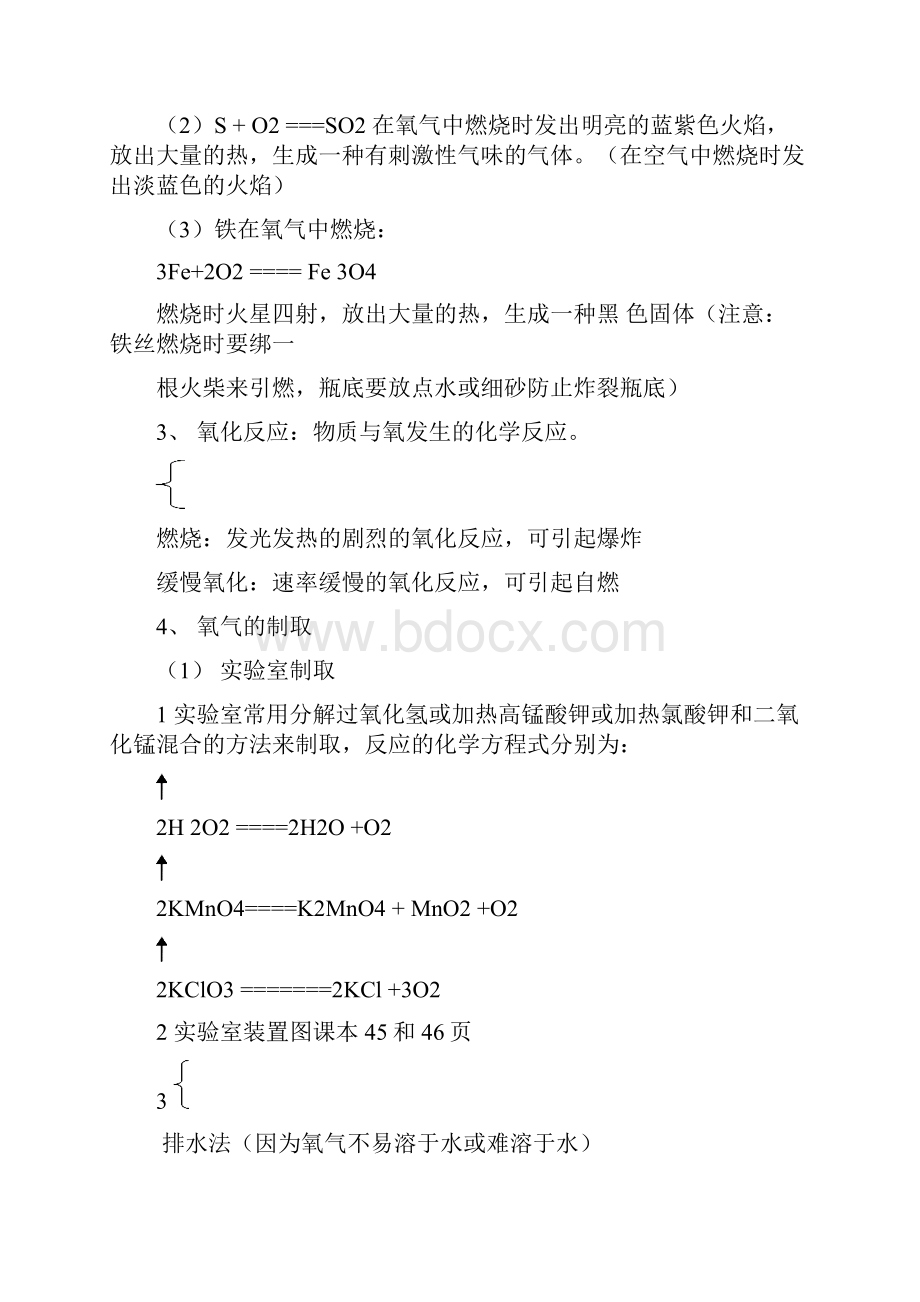 （2）S + O2 ===SO2 在氧气中燃烧时发出明亮的蓝紫色火焰，放出大量的热，生成一种有刺激性气味的气体。（在空气中燃烧时发出淡蓝色的火焰）

（3）铁在氧气中燃烧：

3Fe+2O2 ==== Fe 3O4

燃烧时火星四射，放出大量的热，生成一种黑 色固体（注意：铁丝燃烧时要绑一

根火柴来引燃，瓶底要放点水或细砂防止炸裂瓶底）

3、 氧化反应：物质与氧发生的化学反应。

燃烧：发光发热的剧烈的氧化反应，可引起爆炸

缓慢氧化：速率缓慢的氧化反应，可引起自燃

4、 氧气的制取

www.bdocx.com

（1） 实验室制取

1 实验室常用分解过氧化氢或加热高锰酸钾或加热氯酸钾和二氧化锰混合的方法来制取，反应的化学方程式分别为：

↑

2H 2O2 ====2H2O +O2

↑

2KMnO4====K2MnO4 + MnO2 +O2

↑

2KClO3 =======2KCl +3O2

2 实验室装置图课本 45 和 46 页

3

排水法（因为氧气不易溶于水或难溶于水）